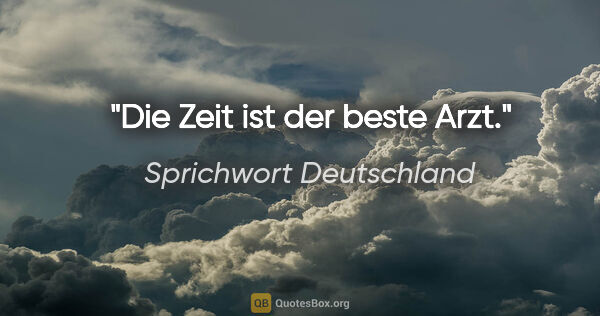 "Die Zeit ist der beste Arzt."

Sprichwort Deutschland

QB QuotesBox.org